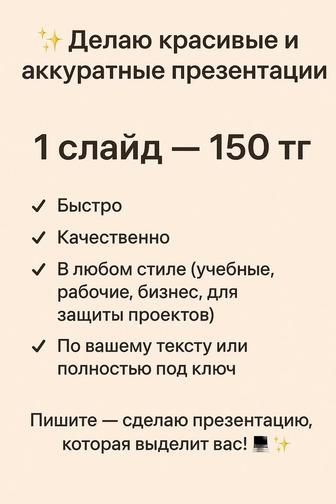 ✨ Делаю красивые и аккуратные презентации

1 слайд — 150 тг

✓ Быстро

✓ Качественно

✓ В любом стиле (учебные, рабочие, бизнес, для защиты проектов)

✓ По вашему тексту или полностью под ключ

Пишите — сделаю презентацию, которая выделит вас! 💻✨